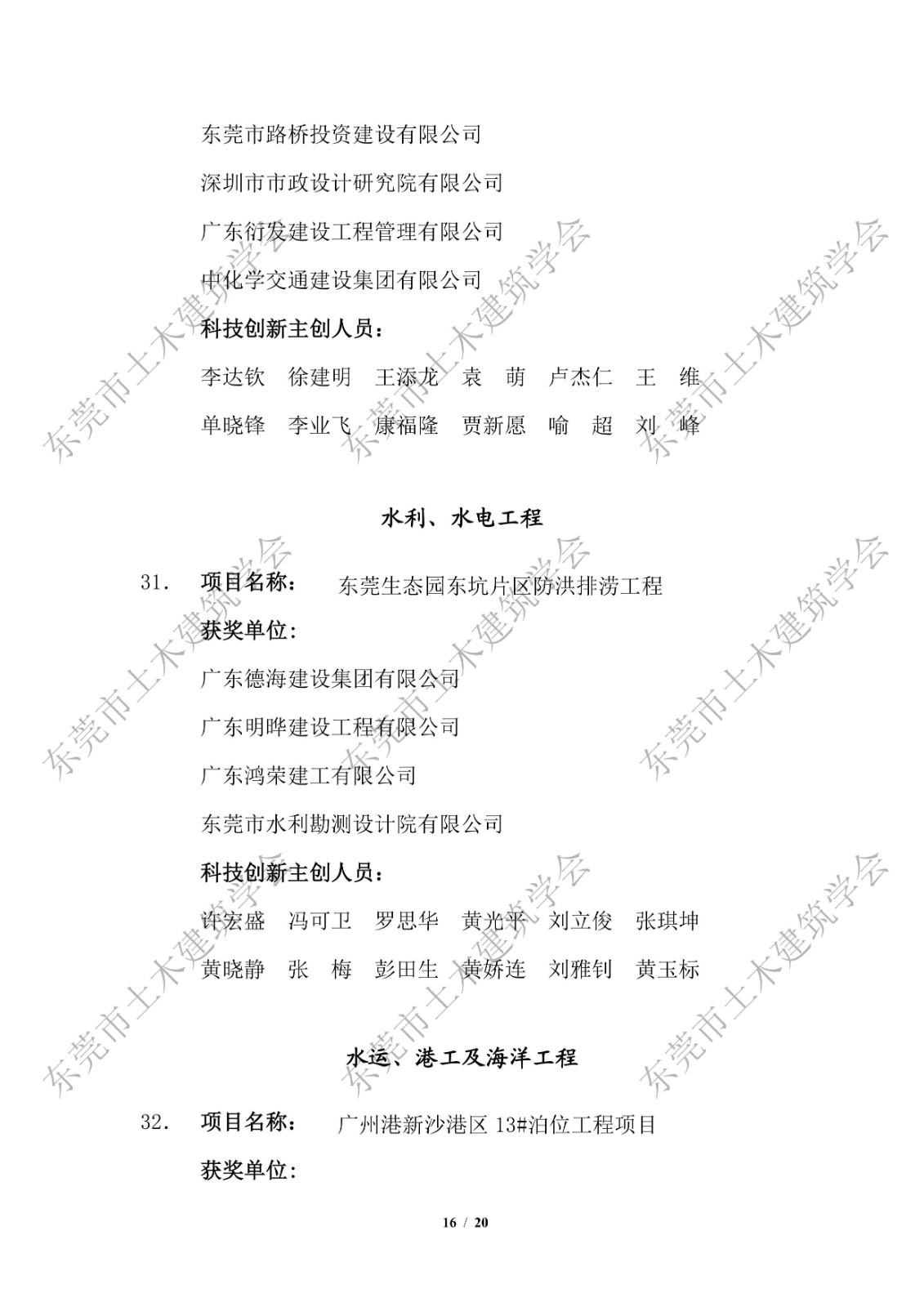 东莞市路桥投资建设有限公司

深圳市市政设计研究院有限公司

广东衍发建设工程管理有限公司

中化学交通建设集团有限公司

科技创新主创人员：

李达钦　徐建明　王添龙　袁　萌　卢杰仁　王　维

单晓锋　李业飞　康福隆　贾新愿　喻　超　刘　峰

水利、水电工程

31.　项目名称：　东莞生态园东坑片区防洪排涝工程

获奖单位：

广东德海建设集团有限公司

广东明晔建设工程有限公司

广东鸿荣建工有限公司

东莞市水利勘测设计院有限公司

科技创新主创人员：

许宏盛　冯可卫　罗思华　黄光平　刘立俊　张琪坤

黄晓静　张　梅　彭田生　黄娇连　刘雅钊　黄玉标

水运、港工及海洋工程

32.　项目名称：　广州港新沙港区 13#泊位工程项目

获奖单位：

16 / 20

东莞市土木建筑学会